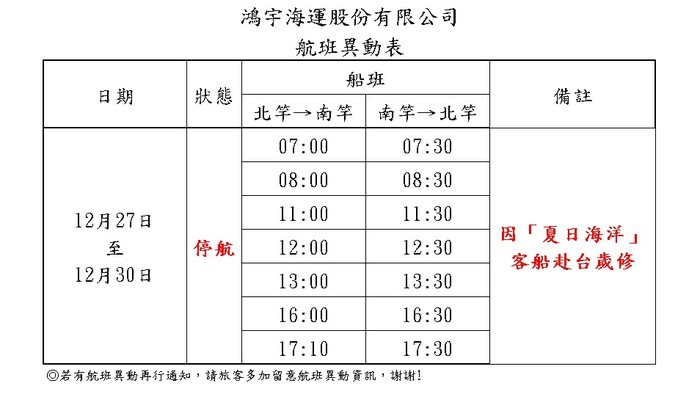 鴻宇海運股份有限公司

航班異動表

| 日期 | 狀態 | 船班 北竿→南竿 | 船班 南竿→北竿 | 備註 |
|---|---|---|---|---|
| 12月27日 至 12月30日 | 停航 | 07:00 | 07:30 | 因「夏日海洋」客船赴台歲修 |
| | | 08:00 | 08:30 | |
| | | 11:00 | 11:30 | |
| | | 12:00 | 12:30 | |
| | | 13:00 | 13:30 | |
| | | 16:00 | 16:30 | |
| | | 17:10 | 17:30 | |

◎若有航班異動再行通知，請旅客多加留意航班異動資訊，謝謝!